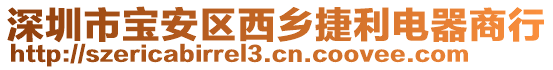 深圳市宝安区西乡捷利电器商行
http://szericabirrel3.cn.coovee.com